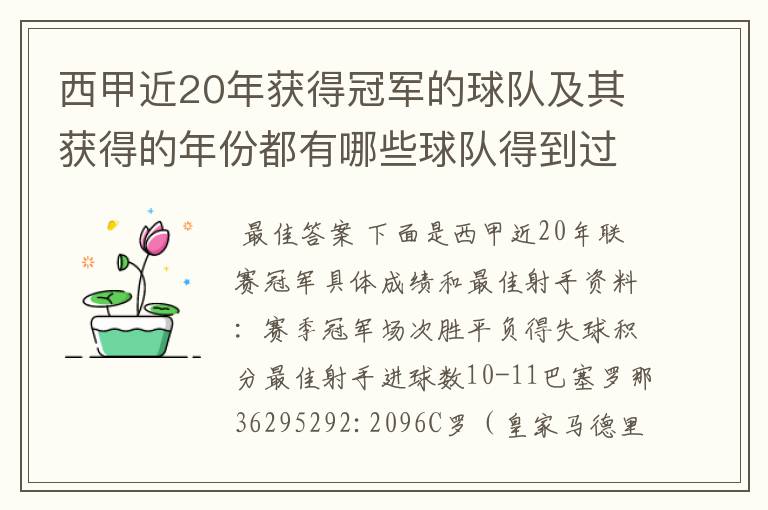 西甲近20年获得冠军的球队及其获得的年份都有哪些球队得到过

最佳答案 下面是西甲近20年联赛冠军具体成绩和最佳射手资料：赛季冠军场次胜平负得失球积分最佳射手进球数10-11巴塞罗那36295292:2096C罗（皇家马德里